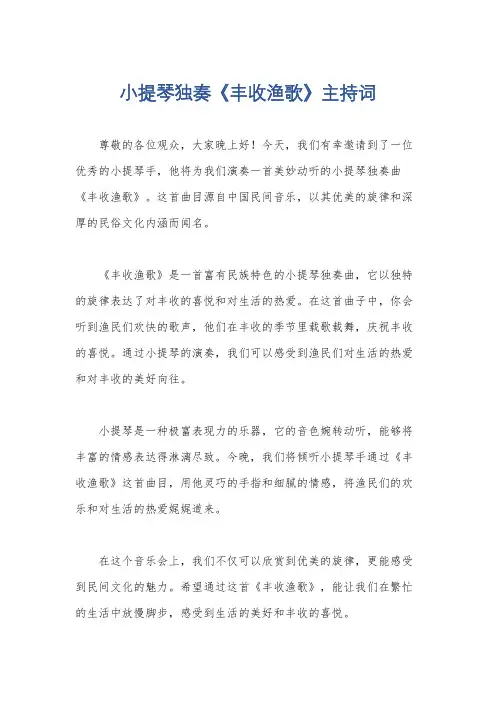 小提琴独奏《丰收渔歌》主持词

尊敬的各位观众，大家晚上好！今天，我们有幸邀请到了一位优秀的小提琴手，他将为我们演奏一首美妙动听的小提琴独奏曲《丰收渔歌》。这首曲目源自中国民间音乐，以其优美的旋律和深厚的民俗文化内涵而闻名。

《丰收渔歌》是一首富有民族特色的小提琴独奏曲，它以独特的旋律表达了对丰收的喜悦和对生活的热爱。在这首曲子中，你会听到渔民们欢快的歌声，他们在丰收的季节里载歌载舞，庆祝丰收的喜悦。通过小提琴的演奏，我们可以感受到渔民们对生活的热爱和对丰收的美好向往。

小提琴是一种极富表现力的乐器，它的音色婉转动听，能够将丰富的情感表达得淋漓尽致。今晚，我们将倾听小提琴手通过《丰收渔歌》这首曲目，用他灵巧的手指和细腻的情感，将渔民们的欢乐和对生活的热爱娓娓道来。

在这个音乐会上，我们不仅可以欣赏到优美的旋律，更能感受到民间文化的魅力。希望通过这首《丰收渔歌》，能让我们在繁忙的生活中放慢脚步，感受到生活的美好和丰收的喜悦。